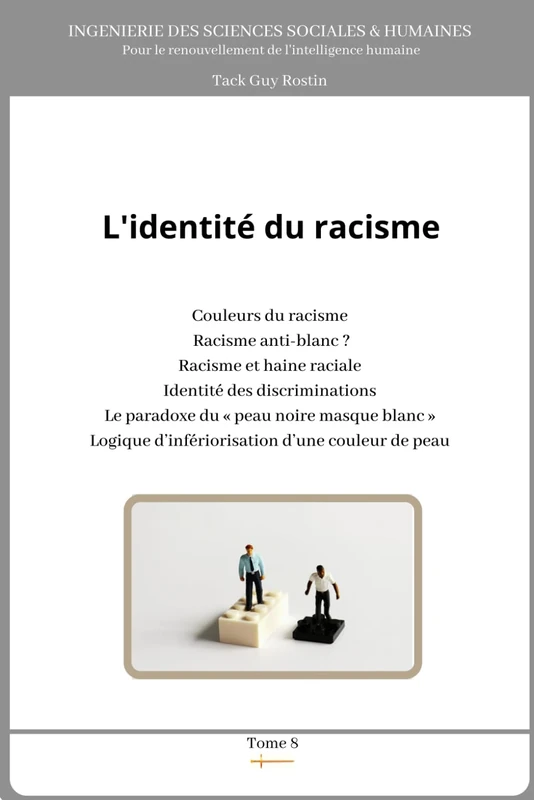 INGENIERIE DES SCIENCES SOCIALES & HUMAINES
Pour le renouvellement de l'intelligence humaine

Tack Guy Rostin

L'identité du racisme

Couleurs du racisme
Racisme anti-blanc ?
Racisme et haine raciale
Identité des discriminations
Le paradoxe du « peau noire masque blanc »
Logique d'infériorisation d'une couleur de peau

Tome 8